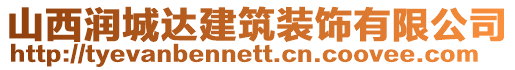 山西润城达建筑装饰有限公司
http://tyevanbennett.cn.coovee.com